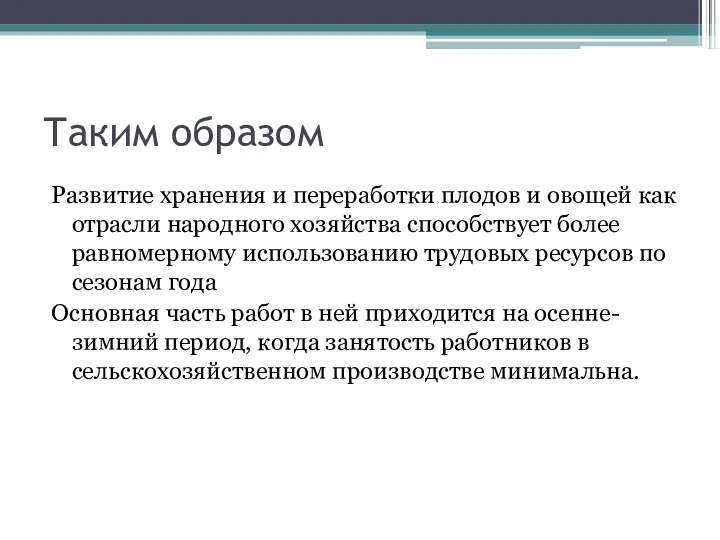 Таким образом

Развитие хранения и переработки плодов и овощей как отрасли народного хозяйства способствует более равномерному использованию трудовых ресурсов по сезонам года

Основная часть работ в ней приходится на осенне-зимний период, когда занятость работников в сельскохозяйственном производстве минимальна.